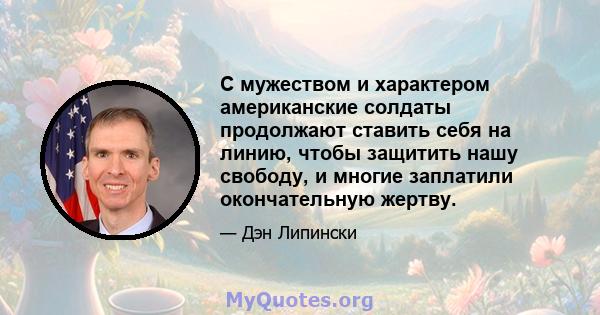 С мужеством и характером американские солдаты продолжают ставить себя на линию, чтобы защитить нашу свободу, и многие заплатили окончательную жертву.

— Дэн Липински

MyQuotes.org